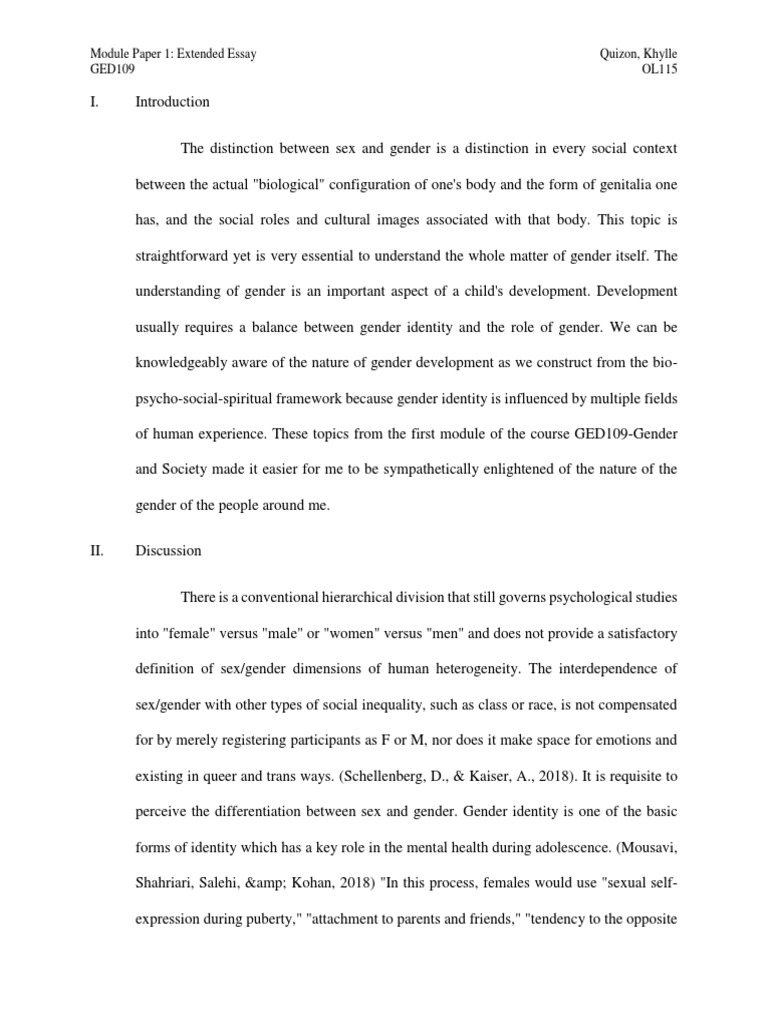 Module Paper 1: Extended Essay
GED109

Quizon, Khylle
OL115

I. Introduction

The distinction between sex and gender is a distinction in every social context between the actual "biological" configuration of one's body and the form of genitalia one has, and the social roles and cultural images associated with that body. This topic is straightforward yet is very essential to understand the whole matter of gender itself. The understanding of gender is an important aspect of a child's development. Development usually requires a balance between gender identity and the role of gender. We can be knowledgeably aware of the nature of gender development as we construct from the bio-psycho-social-spiritual framework because gender identity is influenced by multiple fields of human experience. These topics from the first module of the course GED109-Gender and Society made it easier for me to be sympathetically enlightened of the nature of the gender of the people around me.

II. Discussion

There is a conventional hierarchical division that still governs psychological studies into "female" versus "male" or "women" versus "men" and does not provide a satisfactory definition of sex/gender dimensions of human heterogeneity. The interdependence of sex/gender with other types of social inequality, such as class or race, is not compensated for by merely registering participants as F or M, nor does it make space for emotions and existing in queer and trans ways. (Schellenberg, D., & Kaiser, A., 2018). It is requisite to perceive the differentiation between sex and gender. Gender identity is one of the basic forms of identity which has a key role in the mental health during adolescence. (Mousavi, Shahriari, Salehi, &amp; Kohan, 2018) "In this process, females would use "sexual self-expression during puberty," "attachment to parents and friends," "tendency to the opposite